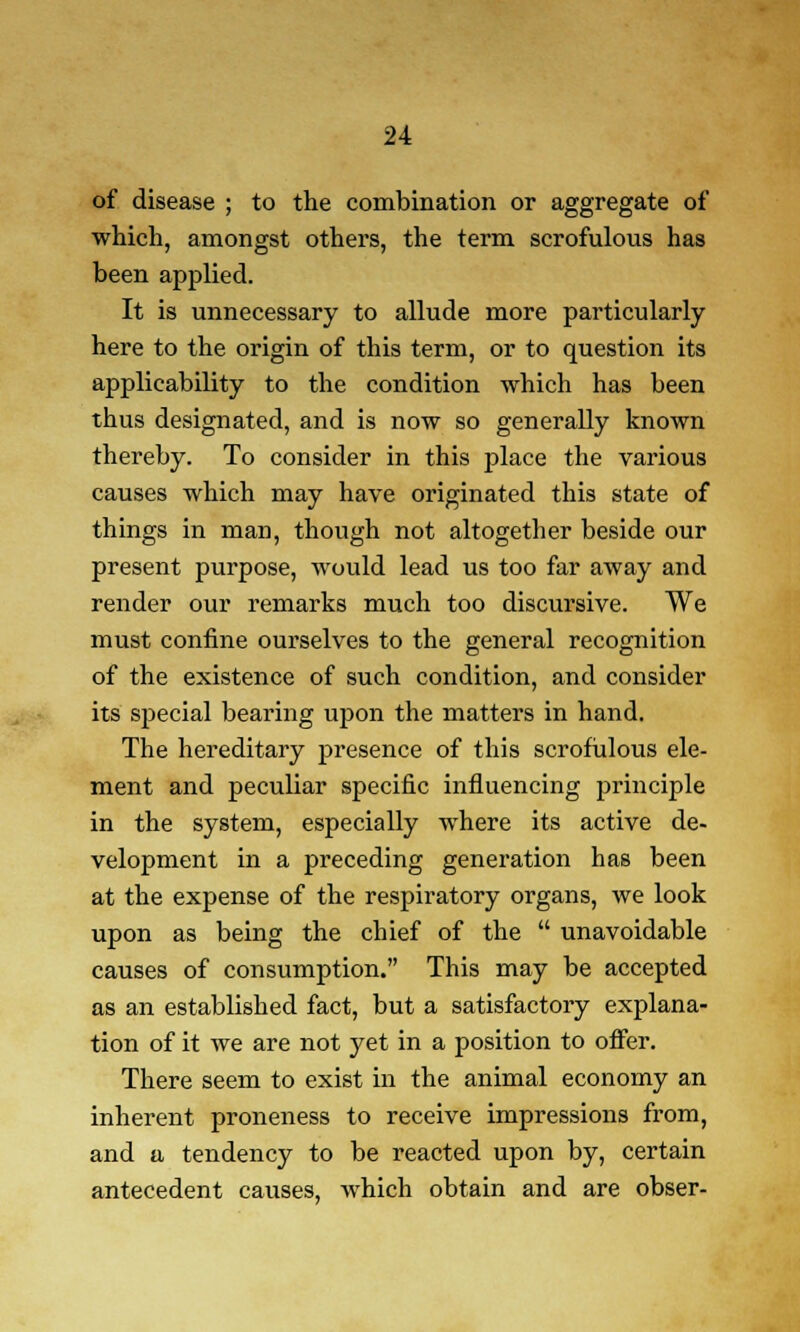 24

of disease ; to the combination or aggregate of which, amongst others, the term scrofulous has been applied.

It is unnecessary to allude more particularly here to the origin of this term, or to question its applicability to the condition which has been thus designated, and is now so generally known thereby. To consider in this place the various causes which may have originated this state of things in man, though not altogether beside our present purpose, would lead us too far away and render our remarks much too discursive. We must confine ourselves to the general recognition of the existence of such condition, and consider its special bearing upon the matters in hand.

The hereditary presence of this scrofulous element and peculiar specific influencing principle in the system, especially where its active development in a preceding generation has been at the expense of the respiratory organs, we look upon as being the chief of the " unavoidable causes of consumption." This may be accepted as an established fact, but a satisfactory explanation of it we are not yet in a position to offer.

There seem to exist in the animal economy an inherent proneness to receive impressions from, and a tendency to be reacted upon by, certain antecedent causes, which obtain and are obser-